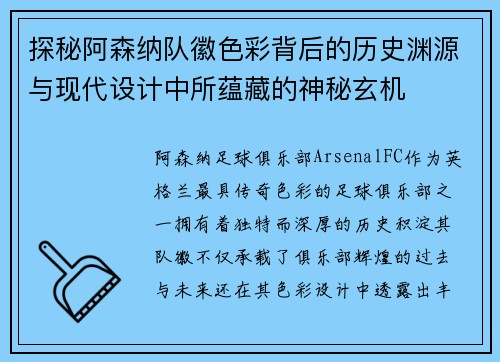 探秘阿森纳队徽色彩背后的历史渊源与现代设计中所蕴藏的神秘玄机

阿森纳足球俱乐部ArsenalFC作为英格兰最具传奇色彩的足球俱乐部之一拥有着独特而深厚的历史积淀其队徽不仅承载了俱乐部辉煌的过去与未来还在其色彩设计中透露出丰